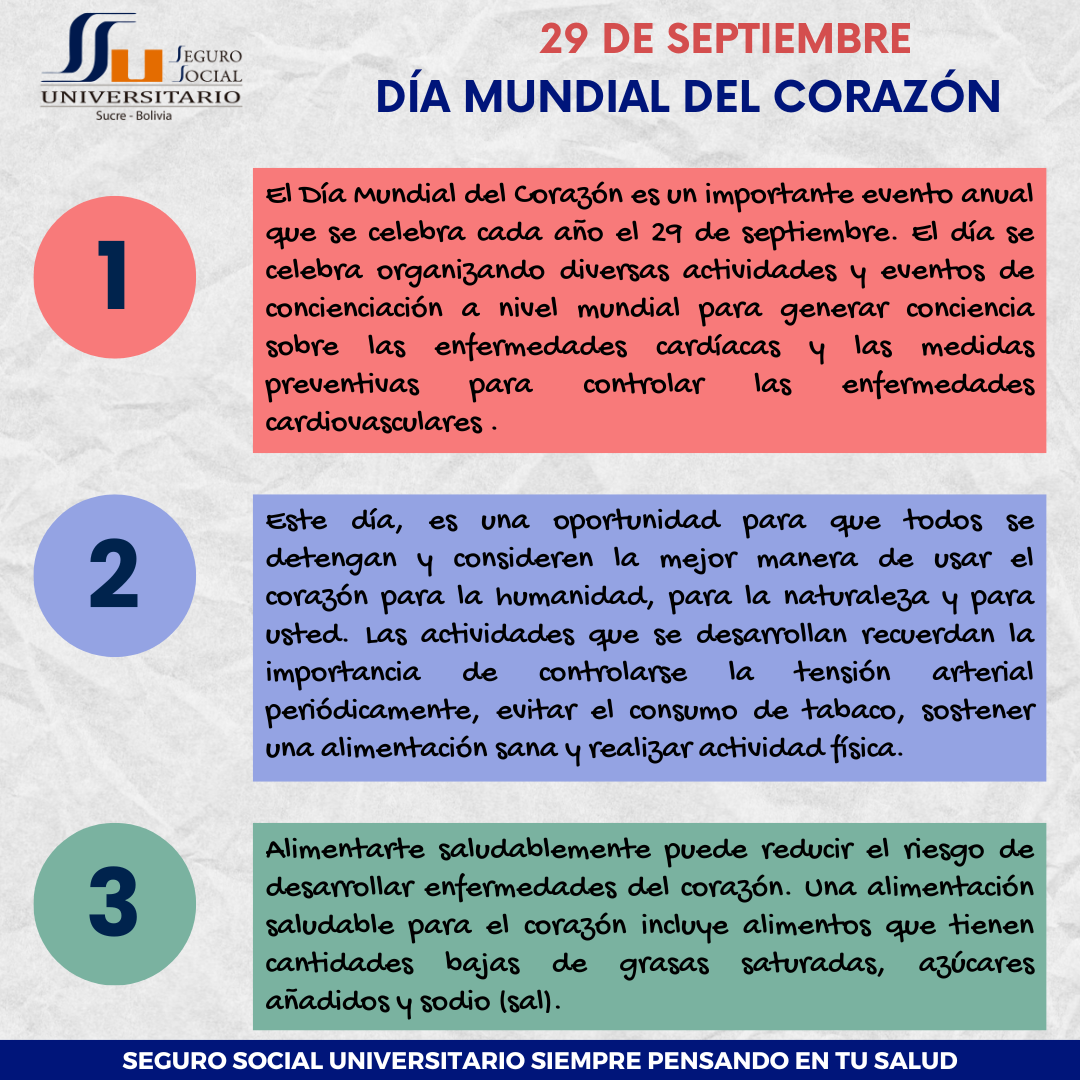 SSU SEGURO SOCIAL UNIVERSITARIO
Sucre - Bolivia

29 DE SEPTIEMBRE
DÍA MUNDIAL DEL CORAZÓN

1

El Día Mundial del Corazón es un importante evento anual que se celebra cada año el 29 de septiembre. El día se celebra organizando diversas actividades y eventos de concienciación a nivel mundial para generar conciencia sobre las enfermedades cardíacas y las medidas preventivas para controlar las enfermedades cardiovasculares .

2

Este día, es una oportunidad para que todos se detengan y consideren la mejor manera de usar el corazón para la humanidad, para la naturaleza y para usted. Las actividades que se desarrollan recuerdan la importancia de controlarse la tensión arterial periódicamente, evitar el consumo de tabaco, sostener una alimentación sana y realizar actividad física.

3

Alimentarte saludablemente puede reducir el riesgo de desarrollar enfermedades del corazón. Una alimentación saludable para el corazón incluye alimentos que tienen cantidades bajas de grasas saturadas, azúcares añadidos y sodio (sal).

SEGURO SOCIAL UNIVERSITARIO SIEMPRE PENSANDO EN TU SALUD